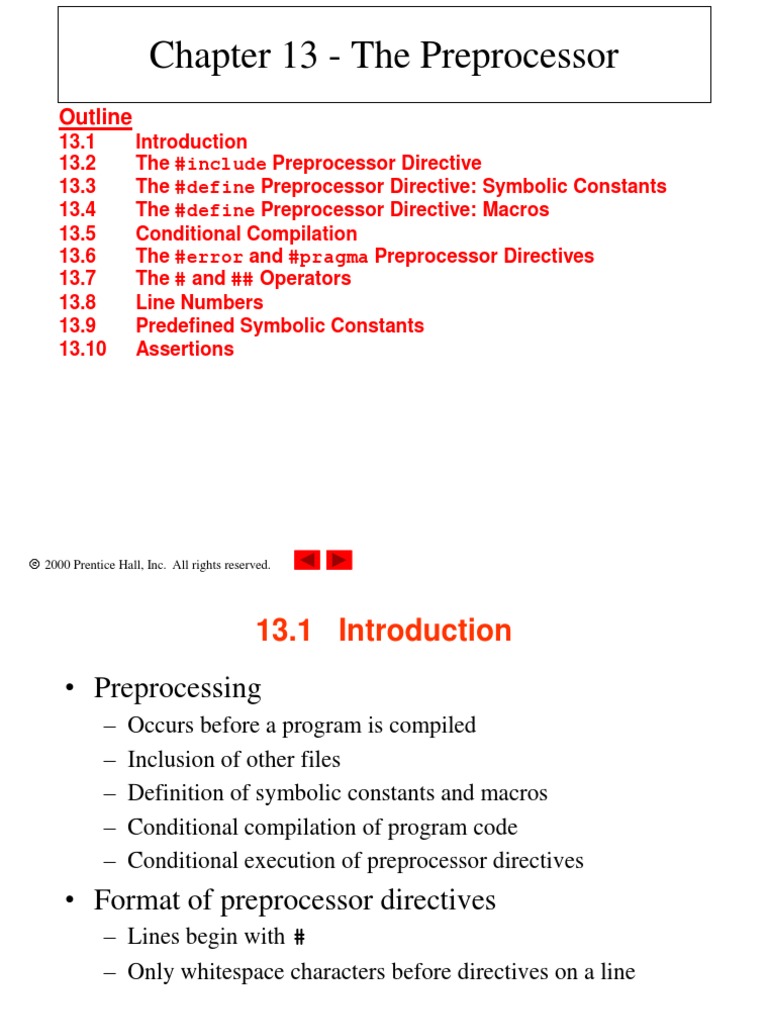 Chapter 13 - The Preprocessor

Outline
13.1 Introduction
13.2 The #include Preprocessor Directive
13.3 The #define Preprocessor Directive: Symbolic Constants
13.4 The #define Preprocessor Directive: Macros
13.5 Conditional Compilation
13.6 The #error and #pragma Preprocessor Directives
13.7 The # and ## Operators
13.8 Line Numbers
13.9 Predefined Symbolic Constants
13.10 Assertions

© 2000 Prentice Hall, Inc. All rights reserved.

13.1 Introduction

• Preprocessing
– Occurs before a program is compiled
– Inclusion of other files
– Definition of symbolic constants and macros
– Conditional compilation of program code
– Conditional execution of preprocessor directives
• Format of preprocessor directives
– Lines begin with #
– Only whitespace characters before directives on a line